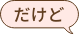 だけど